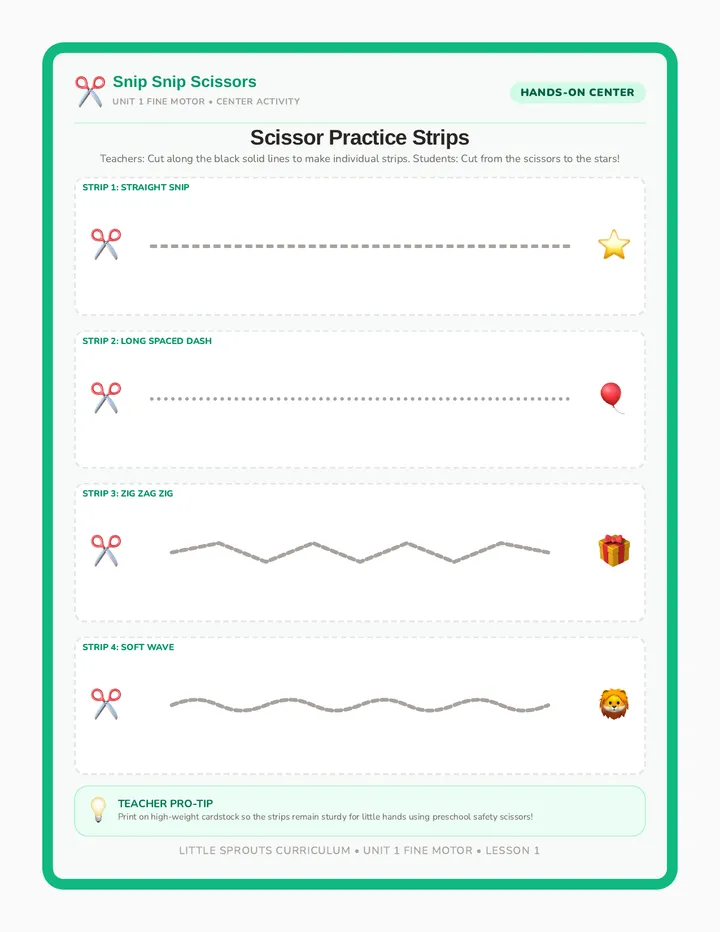 Snip Snip Scissors
UNIT 1 FINE MOTOR • CENTER ACTIVITY

HANDS-ON CENTER

Scissor Practice Strips

Teachers: Cut along the black solid lines to make individual strips. Students: Cut from the scissors to the stars!

STRIP 1: STRAIGHT SNIP

STRIP 2: LONG SPACED DASH

STRIP 3: ZIG ZAG ZIG

STRIP 4: SOFT WAVE

TEACHER PRO-TIP
Print on high-weight cardstock so the strips remain sturdy for little hands using preschool safety scissors!

LITTLE SPROUTS CURRICULUM • UNIT 1 FINE MOTOR • LESSON 1